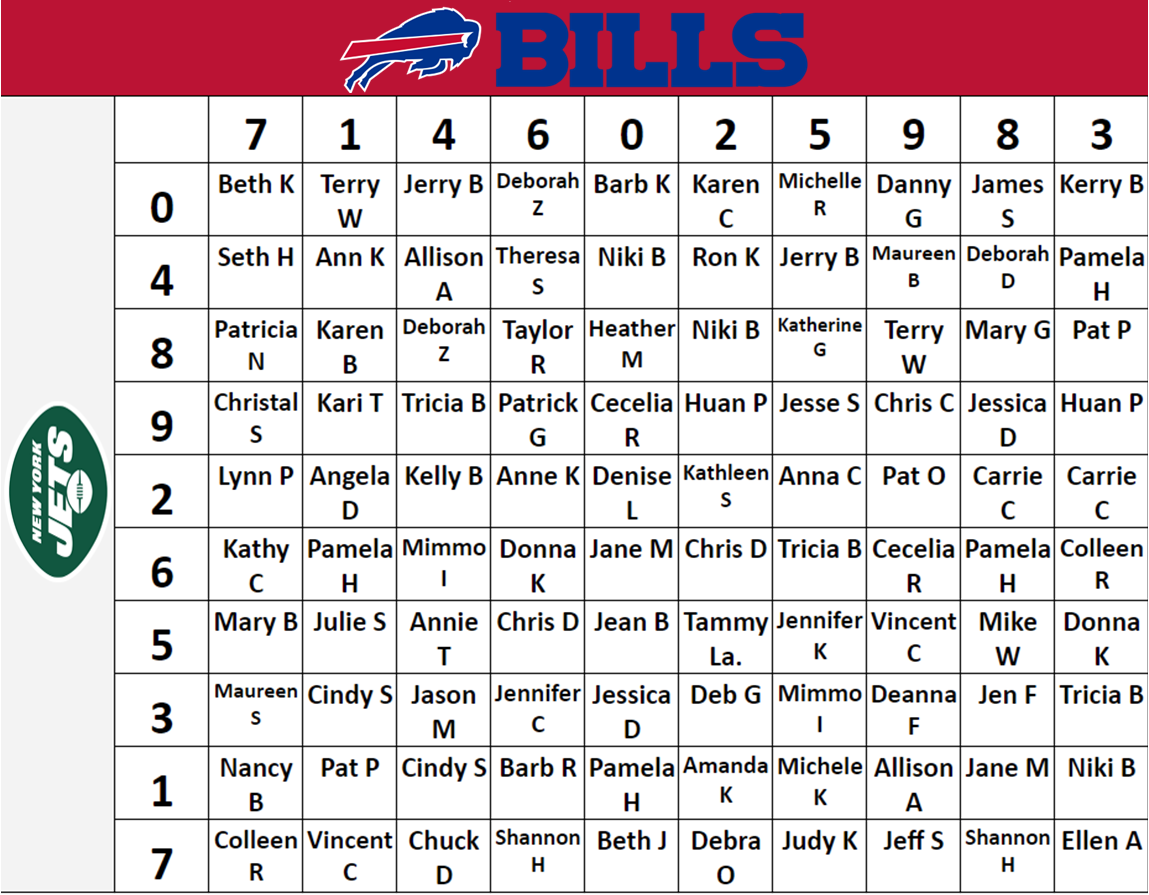 BILLS

NEW YORK JETS

| | 7 | 1 | 4 | 6 | 0 | 2 | 5 | 9 | 8 | 3 |
|---|---|---|---|---|---|---|---|---|---|---|
| 0 | Beth K | Terry W | Jerry B | Deborah Z | Barb K | Karen C | Michelle R | Danny G | James S | Kerry B |
| 4 | Seth H | Ann K | Allison A | Theresa S | Niki B | Ron K | Jerry B | Maureen B | Deborah D | Pamela H |
| 8 | Patricia N | Karen B | Deborah Z | Taylor R | Heather M | Niki B | Katherine G | Terry W | Mary G | Pat P |
| 9 | Christal S | Kari T | Tricia B | Patrick G | Cecelia R | Huan P | Jesse S | Chris C | Jessica D | Huan P |
| 2 | Lynn P | Angela D | Kelly B | Anne K | Denise L | Kathleen S | Anna C | Pat O | Carrie C | Carrie C |
| 6 | Kathy C | Pamela H | Mimmo I | Donna K | Jane M | Chris D | Tricia B | Cecelia R | Pamela H | Colleen R |
| 5 | Mary B | Julie S | Annie T | Chris D | Jean B | Tammy La. | Jennifer K | Vincent C | Mike W | Donna K |
| 3 | Maureen S | Cindy S | Jason M | Jennifer C | Jessica D | Deb G | Mimmo I | Deanna F | Jen F | Tricia B |
| 1 | Nancy B | Pat P | Cindy S | Barb R | Pamela H | Amanda K | Michele K | Allison A | Jane M | Niki B |
| 7 | Colleen R | Vincent C | Chuck D | Shannon H | Beth J | Debra O | Judy K | Jeff S | Shannon H | Ellen A |